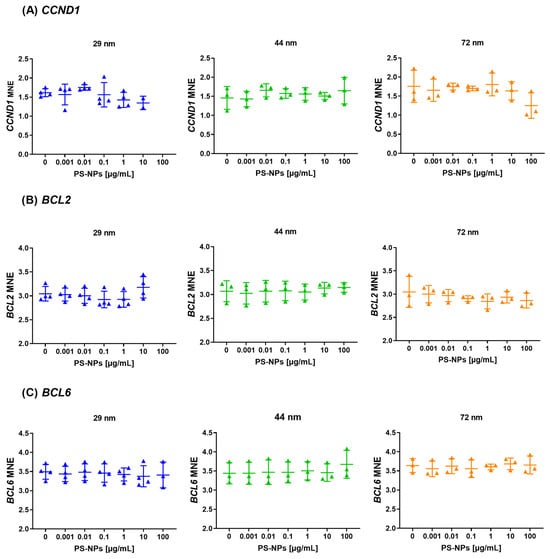 (A) CCND1

29 nm

CCND1 MNE

2.5
2.0
1.5
1.0
0.5
0.0

0 0.001 0.01 0.1 1 10 100

PS-NPs [µg/mL]

44 nm

CCND1 MNE

2.5
2.0
1.5
1.0
0.5
0.0

0 0.001 0.01 0.1 1 10 100

PS-NPs [µg/mL]

72 nm

CCND1 MNE

2.5
2.0
1.5
1.0
0.5
0.0

0 0.001 0.01 0.1 1 10 100

PS-NPs [µg/mL]

(B) BCL2

29 nm

BCL2 MNE

4.0
3.5
3.0
2.5
2.0

0 0.001 0.01 0.1 1 10 100

PS-NPs [µg/mL]

44 nm

BCL2 MNE

4.0
3.5
3.0
2.5
2.0

0 0.001 0.01 0.1 1 10 100

PS-NPs [µg/mL]

72 nm

BCL2 MNE

4.0
3.5
3.0
2.5
2.0

0 0.001 0.01 0.1 1 10 100

PS-NPs [µg/mL]

(C) BCL6

29 nm

BCL6 MNE

4.5
4.0
3.5
3.0
2.5
2.0

0 0.001 0.01 0.1 1 10 100

PS-NPs [µg/mL]

44 nm

BCL6 MNE

4.5
4.0
3.5
3.0
2.5
2.0

0 0.001 0.01 0.1 1 10 100

PS-NPs [µg/mL]

72 nm

BCL6 MNE

4.5
4.0
3.5
3.0
2.5
2.0

0 0.001 0.01 0.1 1 10 100

PS-NPs [µg/mL]